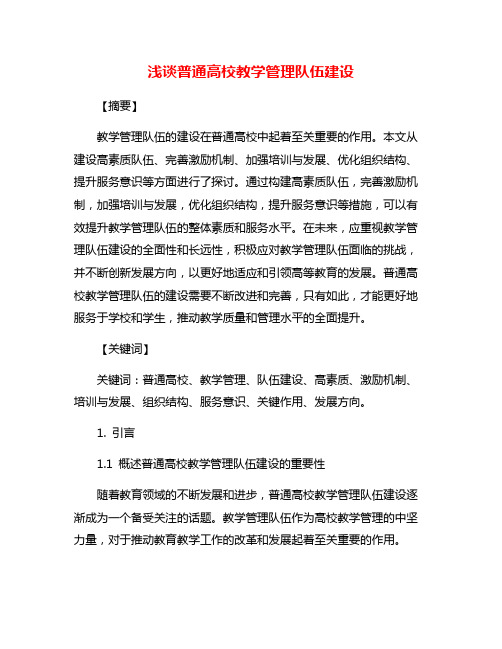 浅谈普通高校教学管理队伍建设

【摘要】

教学管理队伍的建设在普通高校中起着至关重要的作用。本文从建设高素质队伍、完善激励机制、加强培训与发展、优化组织结构、提升服务意识等方面进行了探讨。通过构建高素质队伍，完善激励机制，加强培训与发展，优化组织结构，提升服务意识等措施，可以有效提升教学管理队伍的整体素质和服务水平。在未来，应重视教学管理队伍建设的全面性和长远性，积极应对教学管理队伍面临的挑战，并不断创新发展方向，以更好地适应和引领高等教育的发展。普通高校教学管理队伍的建设需要不断改进和完善，只有如此，才能更好地服务于学校和学生，推动教学质量和管理水平的全面提升。

【关键词】

关键词：普通高校、教学管理、队伍建设、高素质、激励机制、培训与发展、组织结构、服务意识、关键作用、发展方向。

1. 引言

1.1 概述普通高校教学管理队伍建设的重要性

随着教育领域的不断发展和进步，普通高校教学管理队伍建设逐渐成为一个备受关注的话题。教学管理队伍作为高校教学管理的中坚力量，对于推动教育教学工作的改革和发展起着至关重要的作用。